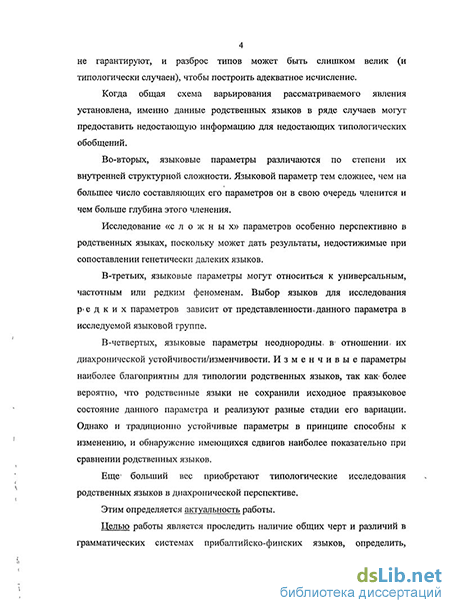 4

не гарантируют, и разброс типов может быть слишком велик (и типологически случаен), чтобы построить адекватное исчисление.

Когда общая схема варьирования рассматриваемого явления установлена, именно данные родственных языков в ряде случаев могут предоставить недостающую информацию для недостающих типологических обобщений.

Во-вторых, языковые параметры различаются по степени их внутренней структурной сложности. Языковой параметр тем сложнее, чем на большее число составляющих его параметров он в свою очередь членится и чем больше глубина этого членения.

Исследование «с л о ж н ы х» параметров особенно перспективно в родственных языках, поскольку может дать результаты, недостижимые при сопоставлении генетически далеких языков.

В-третьих, языковые параметры могут относиться к универсальным, частотным или редким феноменам. Выбор языков для исследования р е д к и х параметров зависит от представленности данного параметра в исследуемой языковой группе.

В-четвертых, языковые параметры неоднородны в отношении их диахронической устойчивости/изменчивости. И з м е н ч и в ы е параметры наиболее благоприятны для типологии родственных языков, так как более вероятно, что родственные языки не сохранили исходное праязыковое состояние данного параметра и реализуют разные стадии его вариации. Однако и традиционно устойчивые параметры в принципе способны к изменению, и обнаружение имеющихся сдвигов наиболее показательно при сравнении родственных языков.

Еще больший вес приобретают типологические исследования родственных языков в диахронической перспективе.

Этим определяется актуальность работы.

Целью работы является проследить наличие общих черт и различий в грамматических системах прибалтийско-финских языков, определить,

dsLib.net
библиотека диссертаций